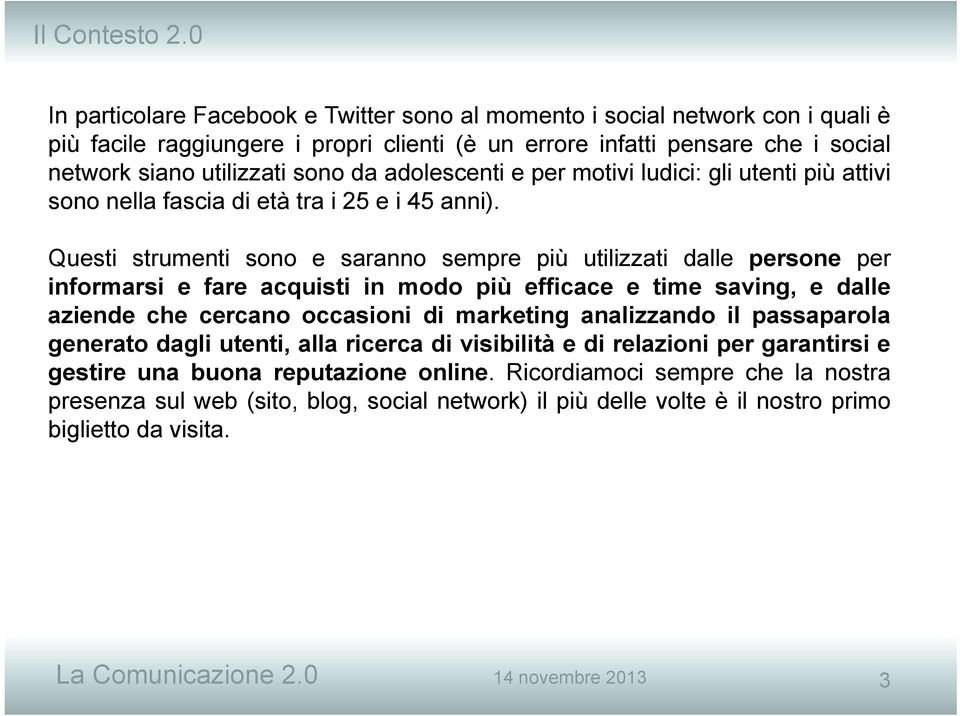 Il Contesto 2.0

In particolare Facebook e Twitter sono al momento i social network con i quali è più facile raggiungere i propri clienti (è un errore infatti pensare che i social network siano utilizzati sono da adolescenti e per motivi ludici: gli utenti più attivi sono nella fascia di età tra i 25 e i 45 anni).

Questi strumenti sono e saranno sempre più utilizzati dalle persone per informarsi e fare acquisti in modo più efficace e time saving, e dalle aziende che cercano occasioni di marketing analizzando il passaparola generato dagli utenti, alla ricerca di visibilità e di relazioni per garantirsi e gestire una buona reputazione online. Ricordiamoci sempre che la nostra presenza sul web (sito, blog, social network) il più delle volte è il nostro primo biglietto da visita.

La Comunicazione 2.0

14 novembre 2013

3